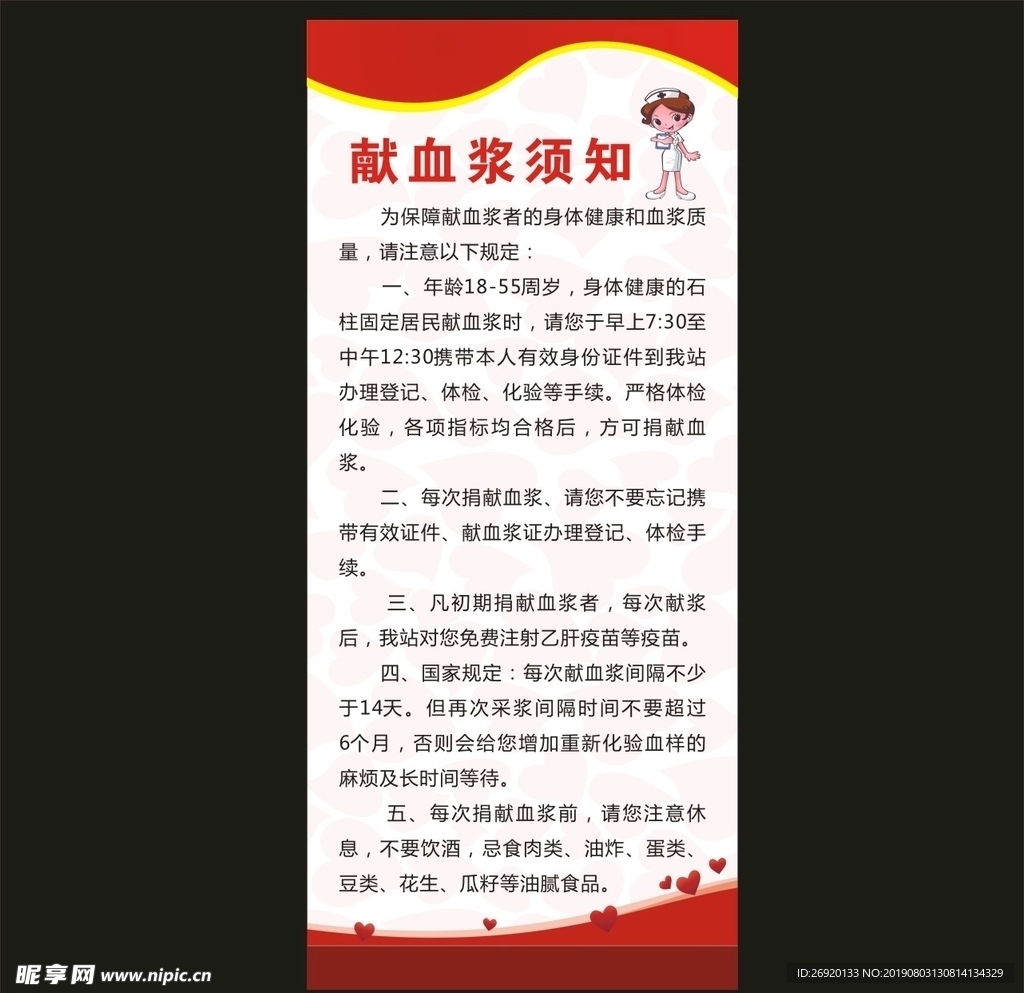 献血浆须知

为保障献血浆者的身体健康和血浆质量，请注意以下规定：

一、年龄18-55周岁，身体健康的石柱固定居民献血浆时，请您于早上7:30至中午12:30携带本人有效身份证件到我站办理登记、体检、化验等手续。严格体检化验，各项指标均合格后，方可捐献血浆。

二、每次捐献血浆、请您不要忘记携带有效证件、献血浆证办理登记、体检手续。

三、凡初期捐献血浆者，每次献浆后，我站对您免费注射乙肝疫苗等疫苗。

四、国家规定：每次献血浆间隔不少于14天。但再次采浆间隔时间不要超过6个月，否则会给您增加重新化验血样的麻烦及长时间等待。

五、每次捐献血浆前，请您注意休息，不要饮酒，忌食肉类、油炸、蛋类、豆类、花生、瓜籽等油腻食品。

昵享网 www.nipic.cn

ID:26920133 NO:20190803130814134329